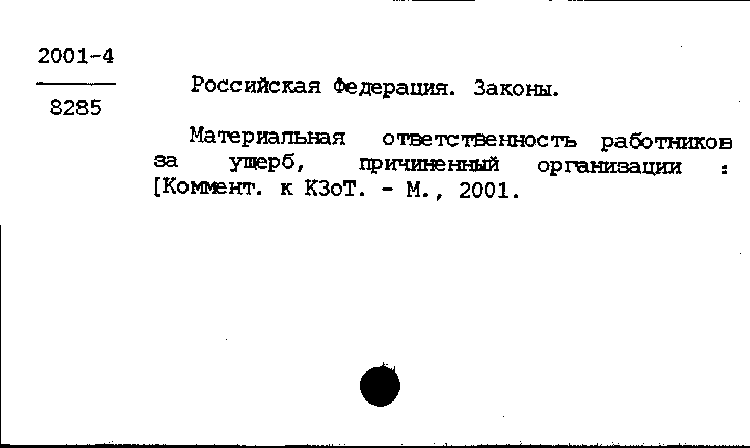 2001-4
8285

Российская Федерация. Законы.

Материальная ответственность работников за ущерб, причиненный организации : [Коммент. к КЗоТ. - М., 2001.